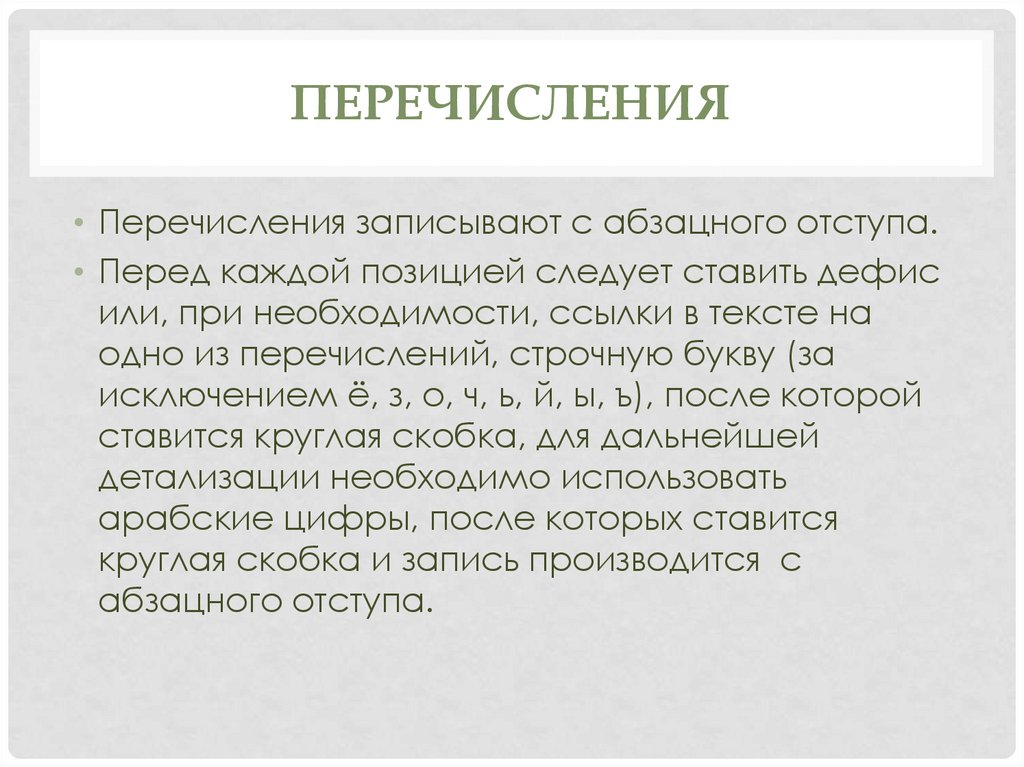 ПЕРЕЧИСЛЕНИЯ

• Перечисления записывают с абзацного отступа.

• Перед каждой позицией следует ставить дефис или, при необходимости, ссылки в тексте на одно из перечислений, строчную букву (за исключением ё, з, о, ч, ь, й, ы, ъ), после которой ставится круглая скобка, для дальнейшей детализации необходимо использовать арабские цифры, после которых ставится круглая скобка и запись производится с абзацного отступа.